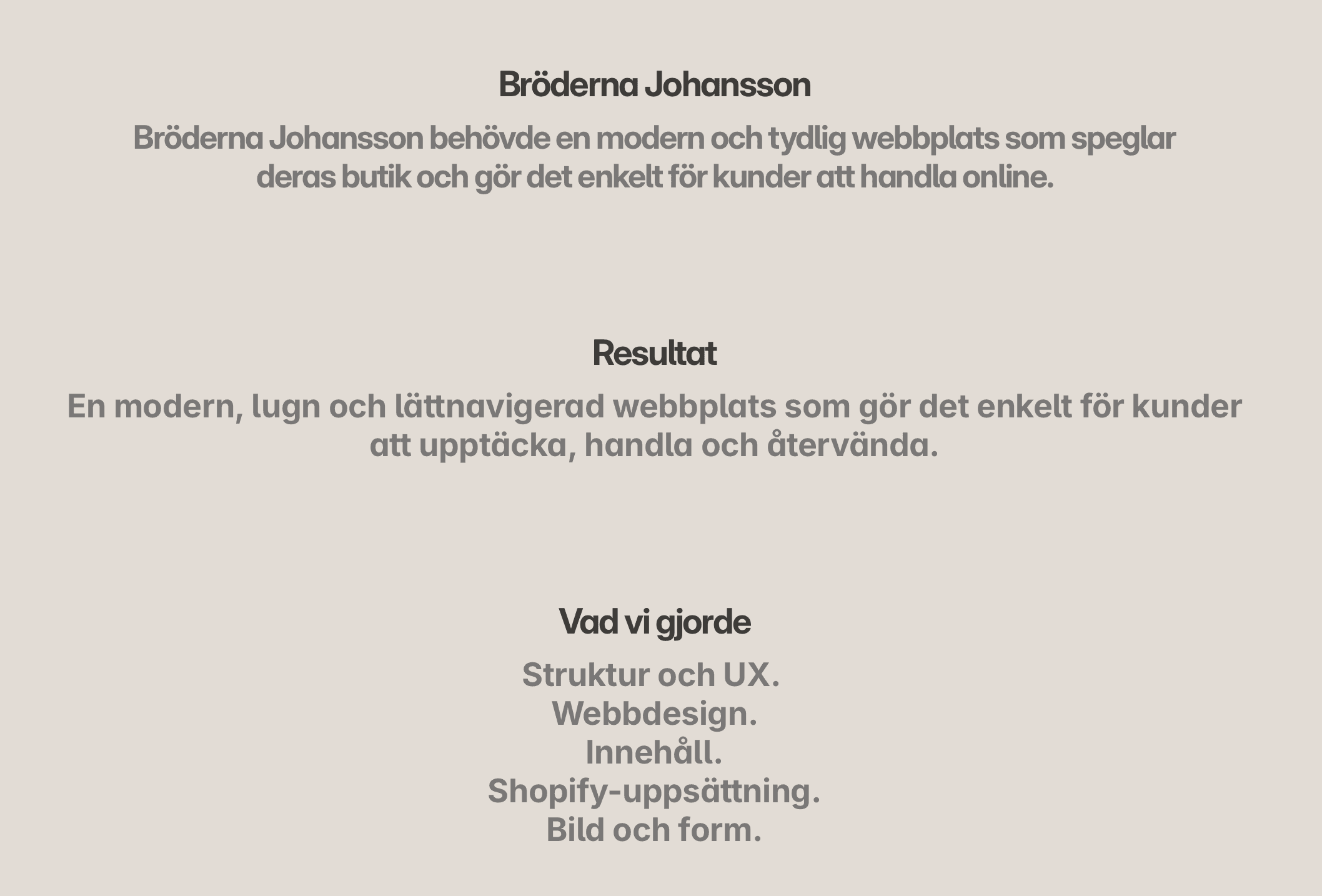 Bröderna Johansson

Bröderna Johansson behövde en modern och tydlig webbplats som speglar deras butik och gör det enkelt för kunder att handla online.

Resultat

En modern, lugn och lättnavigerad webbplats som gör det enkelt för kunder att upptäcka, handla och återvända.

Vad vi gjorde

Struktur och UX.
Webbdesign.
Innehåll.
Shopify-uppsättning.
Bild och form.